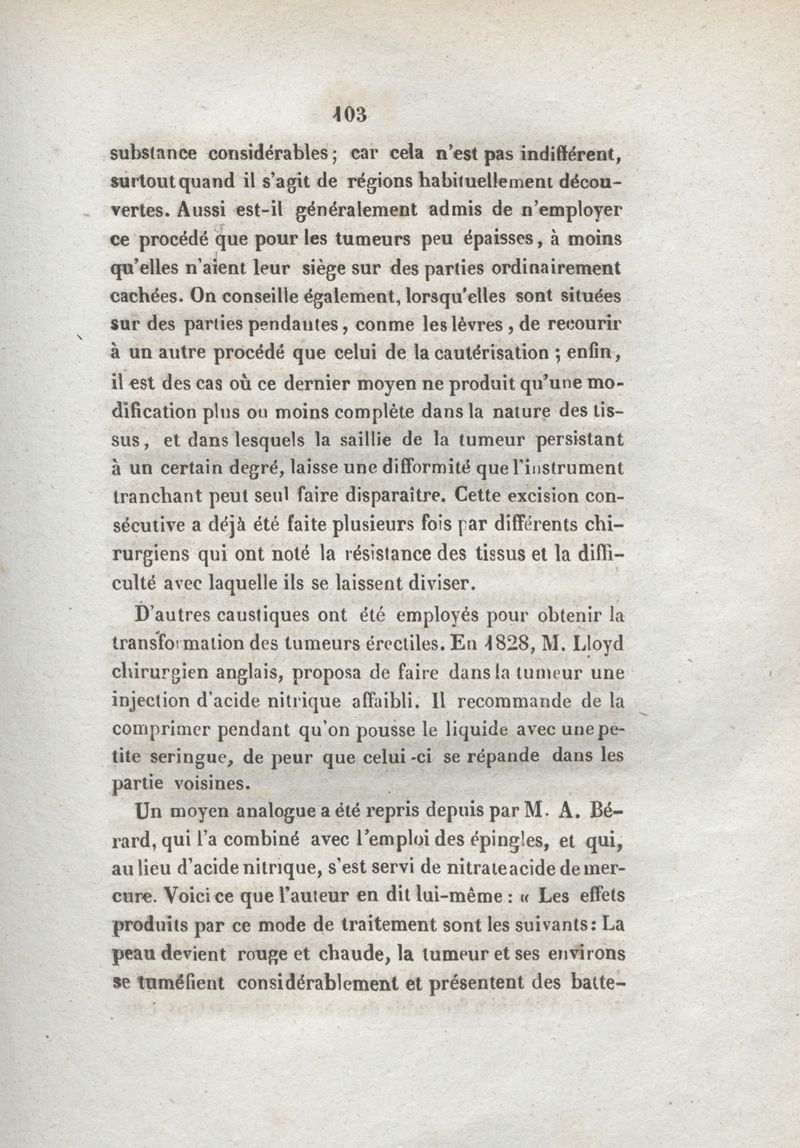 103

substance considérables; car cela n'est pas indifférent, surtout quand il s'agit de régions habituellement découvertes. Aussi est-il généralement admis de n'employer ce procédé que pour les tumeurs peu épaisses, à moins qu'elles n'aient leur siège sur des parties ordinairement cachées. On conseille également, lorsqu'elles sont situées sur des parties pendantes, conme les lèvres, de recourir à un autre procédé que celui de la cautérisation; enfin, il est des cas où ce dernier moyen ne produit qu'une modification plus ou moins complète dans la nature des tissus, et dans lesquels la saillie de la tumeur persistant à un certain degré, laisse une difformité que l'instrument tranchant peut seul faire disparaître. Cette excision consécutive a déjà été faite plusieurs fois par différents chirurgiens qui ont noté la résistance des tissus et la difficulté avec laquelle ils se laissent diviser.

D'autres caustiques ont été employés pour obtenir la transformation des tumeurs érectiles. En 1828, M. Lloyd chirurgien anglais, proposa de faire dans la tumeur une injection d'acide nitrique affaibli. Il recommande de la comprimer pendant qu'on pousse le liquide avec une petite seringue, de peur que celui-ci se répande dans les partie voisines.

Un moyen analogue a été repris depuis par M. A. Bérard, qui l'a combiné avec l'emploi des épingles, et qui, au lieu d'acide nitrique, s'est servi de nitrate acide de mercure. Voici ce que l'auteur en dit lui-même : « Les effets produits par ce mode de traitement sont les suivants: La peau devient rouge et chaude, la tumeur et ses environs se tuméfient considérablement et présentent des batte-